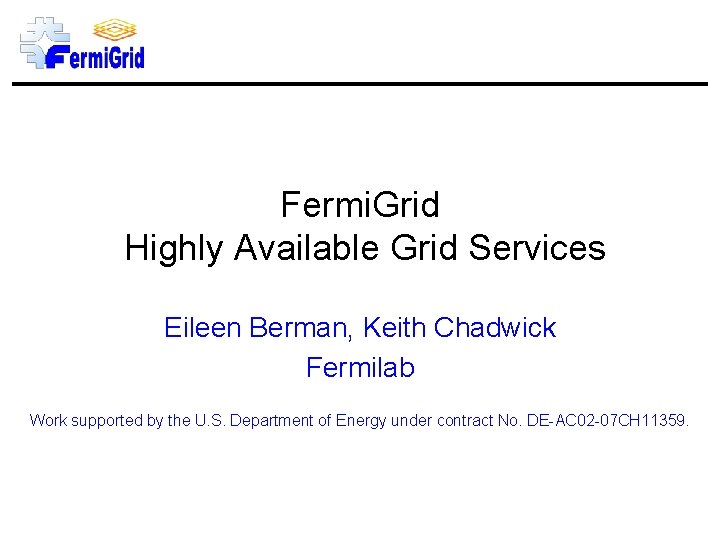 FermiGrid

FermiGrid
Highly Available Grid Services

Eileen Berman, Keith Chadwick
Fermilab

Work supported by the U.S. Department of Energy under contract No. DE-AC02-07CH11359.